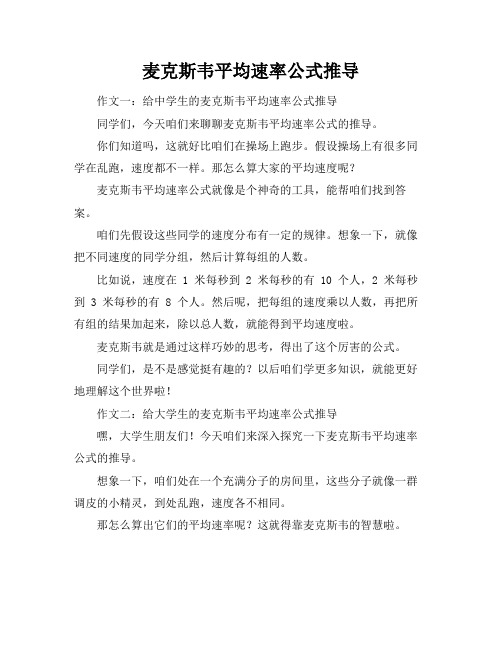 麦克斯韦平均速率公式推导

作文一：给中学生的麦克斯韦平均速率公式推导

同学们，今天咱们来聊聊麦克斯韦平均速率公式的推导。

你们知道吗，这就好比咱们在操场上跑步。假设操场上有很多同学在乱跑，速度都不一样。那怎么算大家的平均速度呢？

麦克斯韦平均速率公式就像是个神奇的工具，能帮咱们找到答案。

咱们先假设这些同学的速度分布有一定的规律。想象一下，就像把不同速度的同学分组，然后计算每组的人数。

比如说，速度在 1 米每秒到 2 米每秒的有 10 个人，2 米每秒到 3 米每秒的有 8 个人。然后呢，把每组的速度乘以人数，再把所有组的结果加起来，除以总人数，就能得到平均速度啦。

麦克斯韦就是通过这样巧妙的思考，得出了这个厉害的公式。

同学们，是不是感觉挺有趣的？以后咱们学更多知识，就能更好地理解这个世界啦！

作文二：给大学生的麦克斯韦平均速率公式推导

嘿，大学生朋友们！今天咱们来深入探究一下麦克斯韦平均速率公式的推导。

想象一下，咱们处在一个充满分子的房间里，这些分子就像一群调皮的小精灵，到处乱跑，速度各不相同。

那怎么算出它们的平均速率呢？这就得靠麦克斯韦的智慧啦。